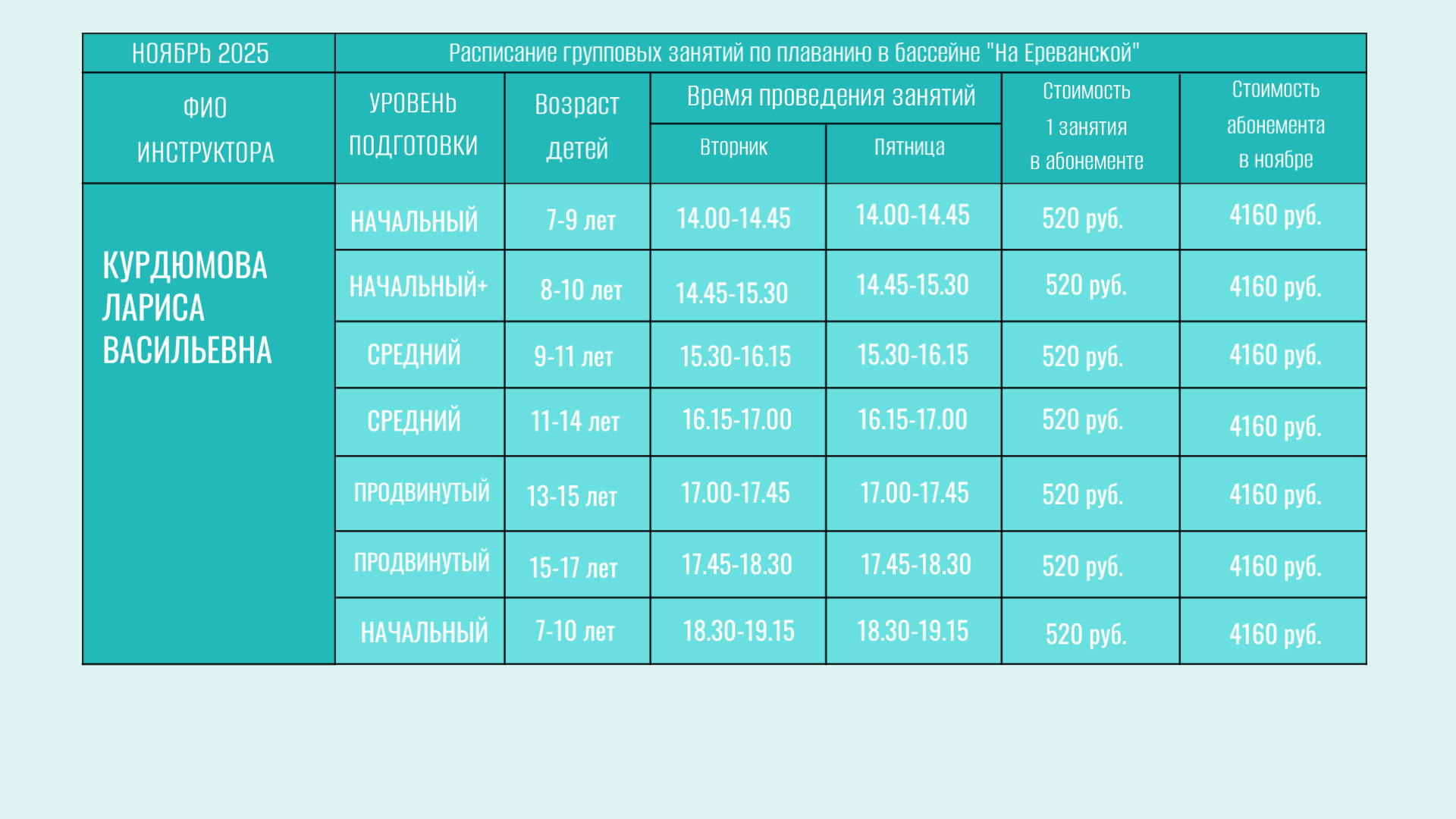 | НОЯБРЬ 2025 | Расписание групповых занятий по плаванию в бассейне "На Ереванской" | | | | | |
|---|---|---|---|---|---|---|
| ФИО ИНСТРУКТОРА | УРОВЕНЬ ПОДГОТОВКИ | Возраст детей | Время проведения занятий | | Стоимость 1 занятия в абонементе | Стоимость абонемента в ноябре |
| | | | Вторник | Пятница | | |
| КУРДЮМОВА ЛАРИСА ВАСИЛЬЕВНА | НАЧАЛЬНЫЙ | 7-9 лет | 14.00-14.45 | 14.00-14.45 | 520 руб. | 4160 руб. |
| | НАЧАЛЬНЫЙ+ | 8-10 лет | 14.45-15.30 | 14.45-15.30 | 520 руб. | 4160 руб. |
| | СРЕДНИЙ | 9-11 лет | 15.30-16.15 | 15.30-16.15 | 520 руб. | 4160 руб. |
| | СРЕДНИЙ | 11-14 лет | 16.15-17.00 | 16.15-17.00 | 520 руб. | 4160 руб. |
| | ПРОДВИНУТЫЙ | 13-15 лет | 17.00-17.45 | 17.00-17.45 | 520 руб. | 4160 руб. |
| | ПРОДВИНУТЫЙ | 15-17 лет | 17.45-18.30 | 17.45-18.30 | 520 руб. | 4160 руб. |
| | НАЧАЛЬНЫЙ | 7-10 лет | 18.30-19.15 | 18.30-19.15 | 520 руб. | 4160 руб. |